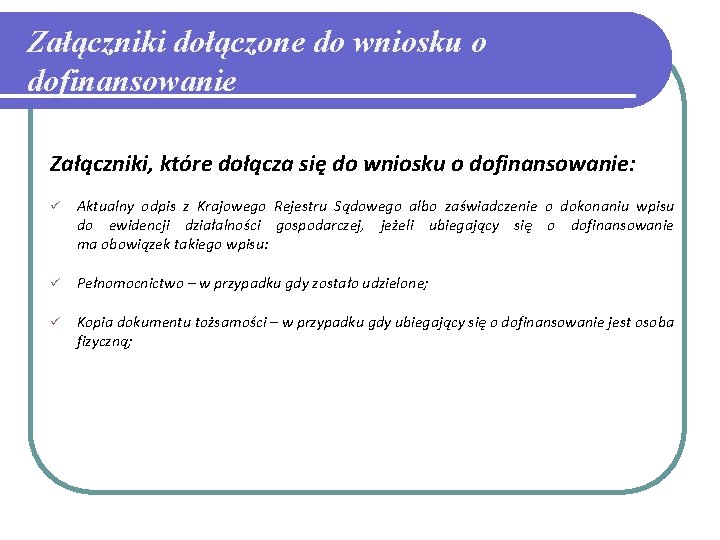 Załączniki dołączone do wniosku o dofinansowanie

Załączniki, które dołącza się do wniosku o dofinansowanie:

✓ Aktualny odpis z Krajowego Rejestru Sądowego albo zaświadczenie o dokonaniu wpisu do ewidencji działalności gospodarczej, jeżeli ubiegający się o dofinansowanie ma obowiązek takiego wpisu:

✓ Pełnomocnictwo – w przypadku gdy zostało udzielone;

✓ Kopia dokumentu tożsamości – w przypadku gdy ubiegający się o dofinansowanie jest osoba fizyczną;